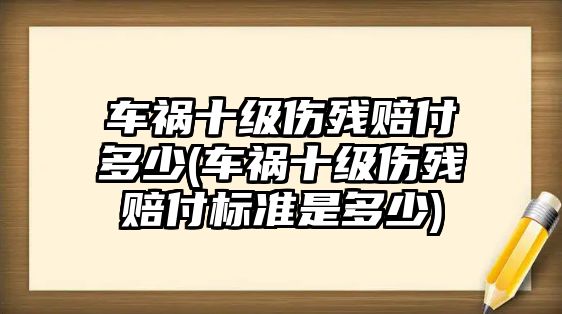 车祸十级伤残赔付多少(车祸十级伤残赔付标准是多少)